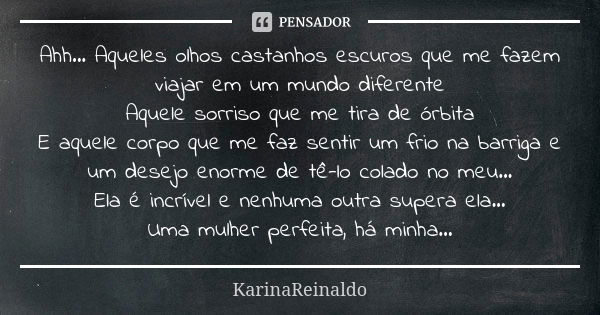 PENSADOR

Ahh... Aqueles olhos castanhos escuros que me fazem viajar em um mundo diferente
Aquele sorriso que me tira de órbita
E aquele corpo que me faz sentir um frio na barriga e um desejo enorme de tê-lo colado no meu...
Ela é incrível e nenhuma outra supera ela...
Uma mulher perfeita, há minha...

KarinaReinaldo